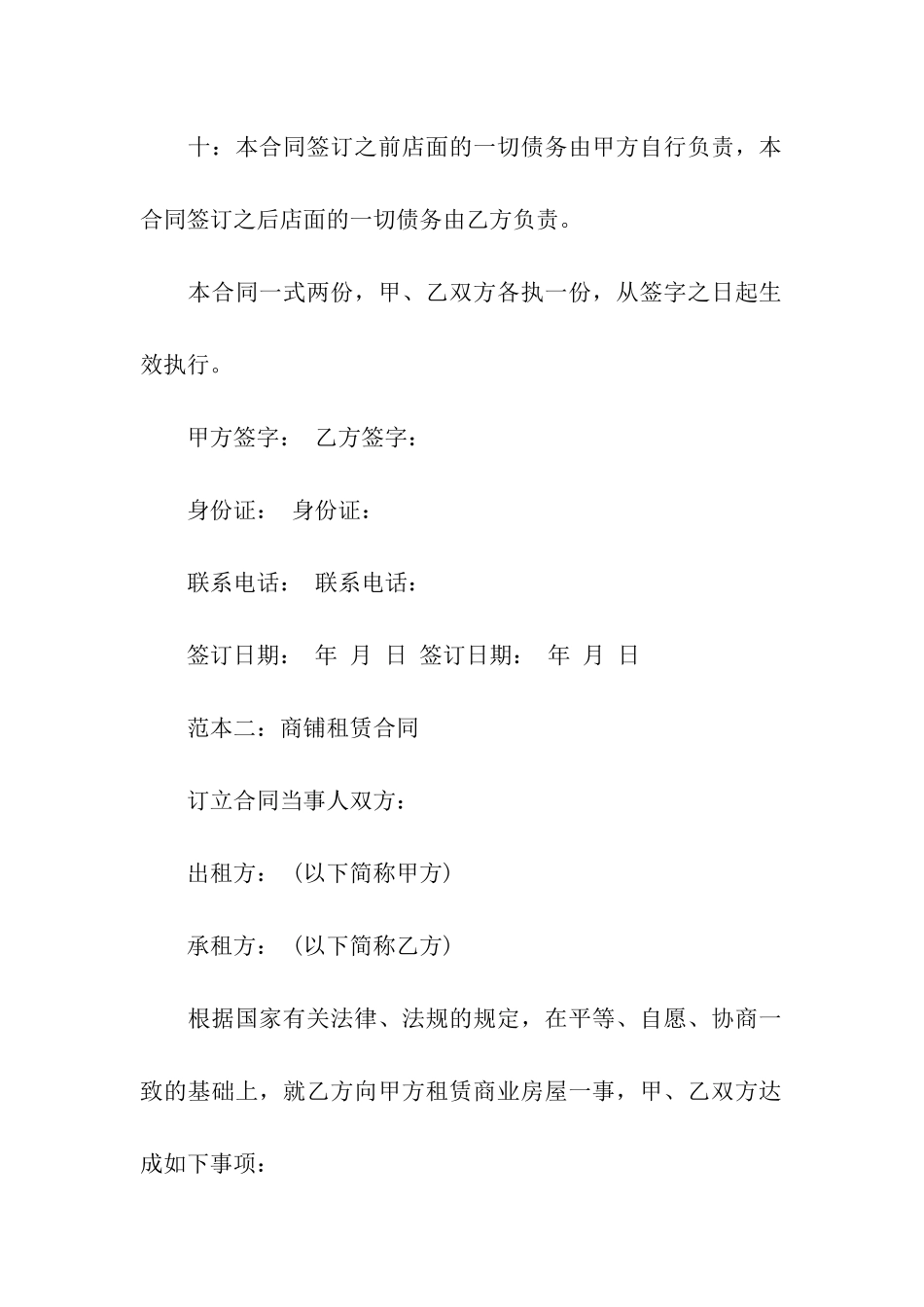 十：本合同签订之前店面的一切债务由甲方自行负责，本合同签订之后店面的一切债务由乙方负责。

本合同一式两份，甲、乙双方各执一份，从签字之日起生效执行。

甲方签字：　乙方签字：

身份证：　身份证：

联系电话：　联系电话：

签订日期：　年　月　日　签订日期：　年　月　日

范本二：商铺租赁合同

订立合同当事人双方：

出租方：（以下简称甲方）

承租方：（以下简称乙方）

根据国家有关法律、法规的规定，在平等、自愿、协商一致的基础上，就乙方向甲方租赁商业房屋一事，甲、乙双方达成如下事项：